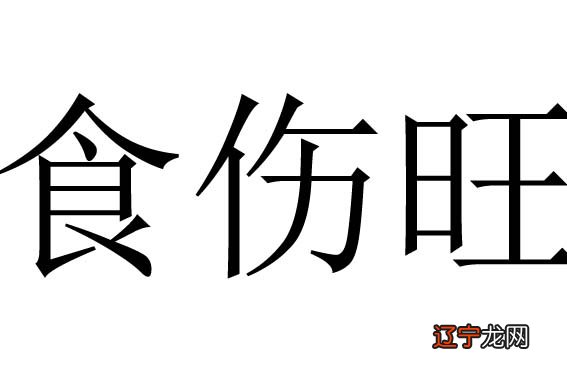 食伤旺

辽宁龙网